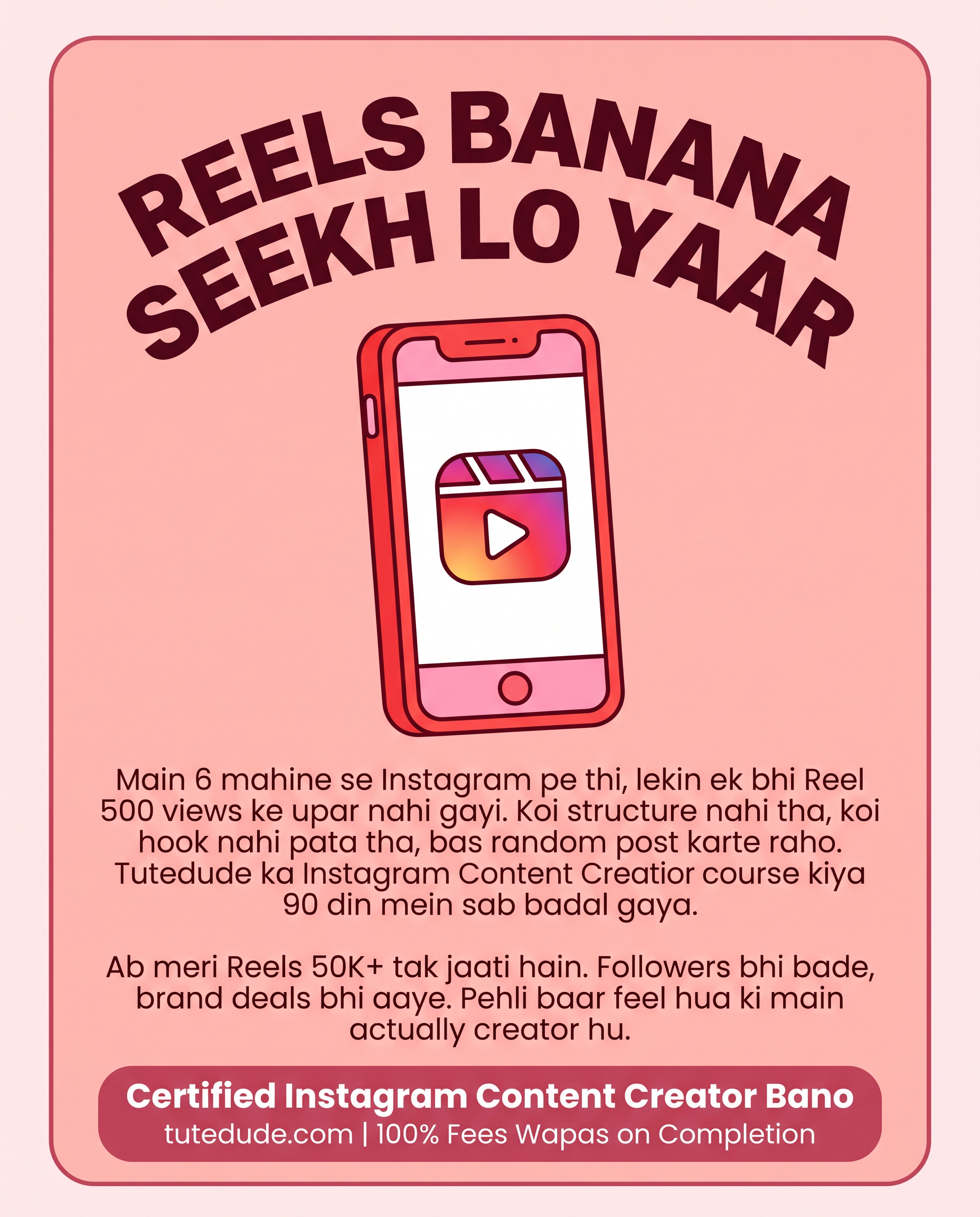 REELS BANANA
SEEKH LO YAAR

Main 6 mahine se Instagram pe thi, lekin ek bhi Reel 500 views ke upar nahi gayi. Koi structure nahi tha, koi hook nahi pata tha, bas random post karte raho. Tutedude ka Instagram Content Creatior course kiya 90 din mein sab badal gaya.

Ab meri Reels 50K+ tak jaati hain. Followers bhi bade, brand deals bhi aaye. Pehli baar feel hua ki main actually creator hu.

Certified Instagram Content Creator Bano
tutedude.com | 100% Fees Wapas on Completion